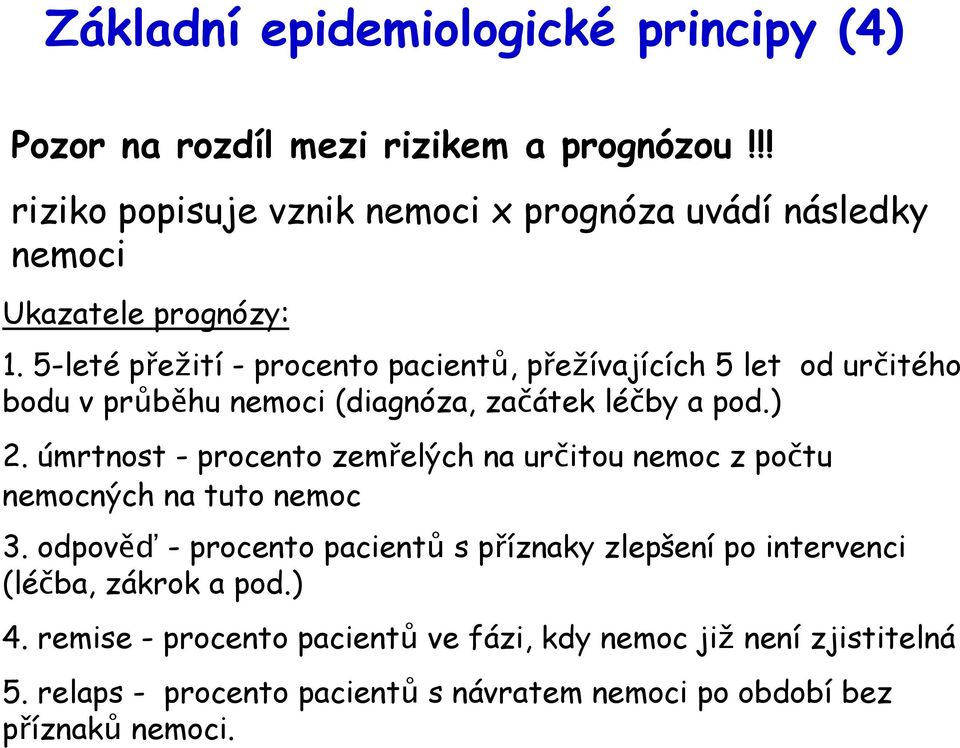 Základní epidemiologické principy (4)

Pozor na rozdíl mezi rizikem a prognózou !!!

riziko popisuje vznik nemoci x prognóza uvádí následky nemoci

Ukazatele prognózy:

1. 5-leté přežití - procento pacientů, přežívajících 5 let od určitého bodu v průběhu nemoci (diagnóza, začátek léčby a pod.)

2. úmrtnost - procento zemřelých na určitou nemoc z počtu nemocných na tuto nemoc

3. odpověď - procento pacientů s příznaky zlepšení po intervenci (léčba, zákrok a pod.)

4. remise - procento pacientů ve fázi, kdy nemoc již není zjistitelná

5. relaps - procento pacientů s návratem nemoci po období bez příznaků nemoci.